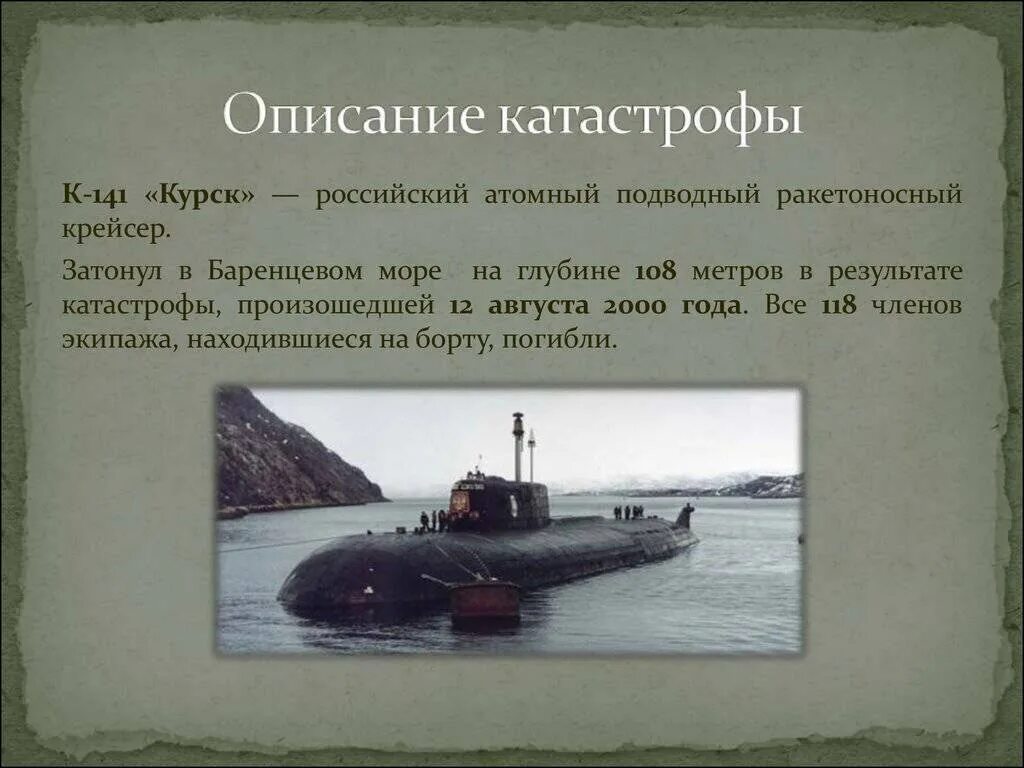 Описание катастрофы

К-141 «Курск» — российский атомный подводный ракетоносный крейсер.

Затонул в Баренцевом море на глубине 108 метров в результате катастрофы, произошедшей 12 августа 2000 года. Все 118 членов экипажа, находившиеся на борту, погибли.